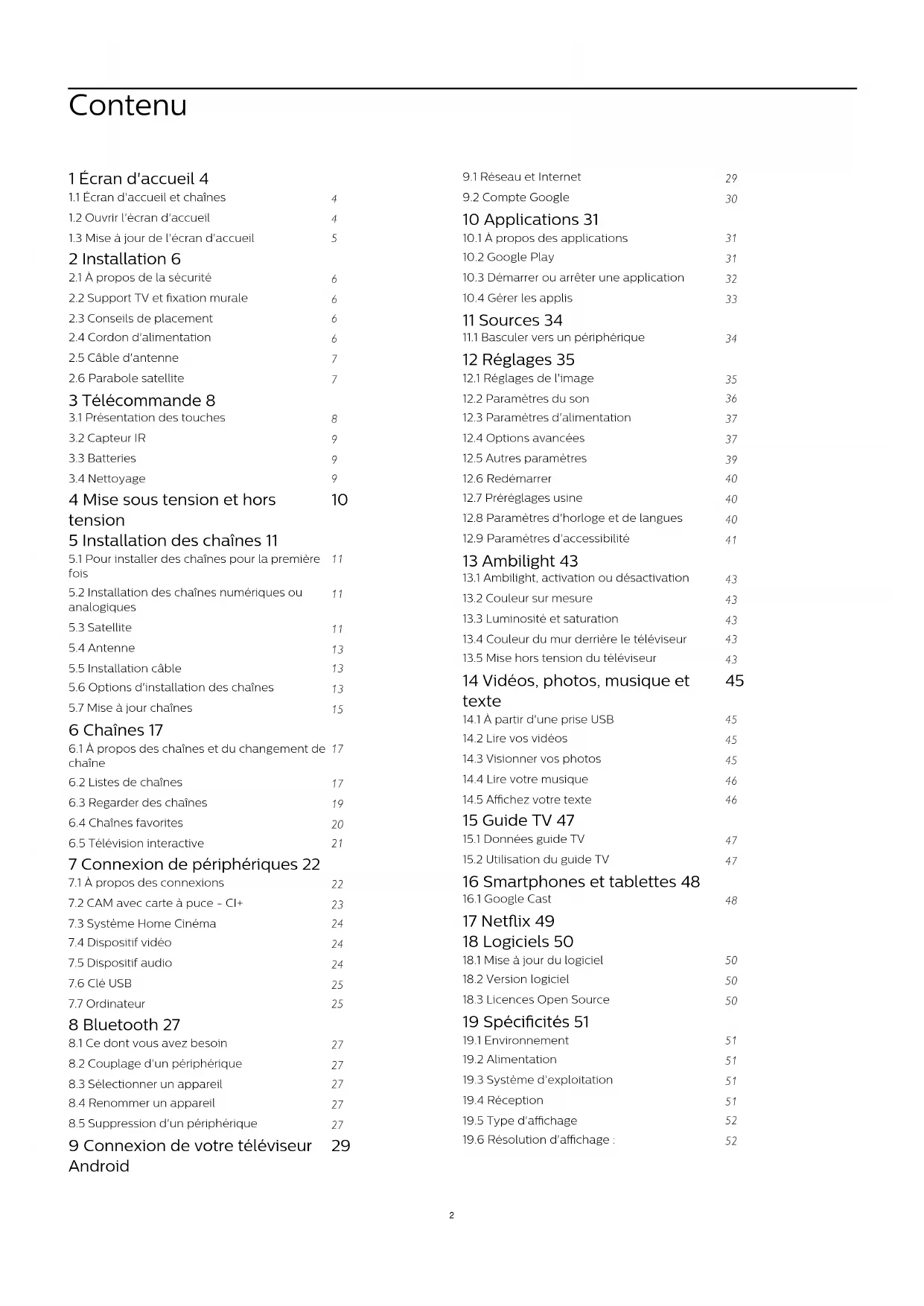 Contenu

1 Écran d'accueil 4
1.1 Écran d'accueil et chaînes 4
1.2 Ouvrir l'écran d'accueil 4
1.3 Mise à jour de l'écran d'accueil 5

2 Installation 6
2.1 À propos de la sécurité 6
2.2 Support TV et fixation murale 6
2.3 Conseils de placement 6
2.4 Cordon d'alimentation 6
2.5 Câble d'antenne 7
2.6 Parabole satellite 7

3 Télécommande 8
3.1 Présentation des touches 8
3.2 Capteur IR 9
3.3 Batteries 9
3.4 Nettoyage 9

4 Mise sous tension et hors tension 10

5 Installation des chaînes 11
5.1 Pour installer des chaînes pour la première fois 11
5.2 Installation des chaînes numériques ou analogiques 11
5.3 Satellite 11
5.4 Antenne 13
5.5 Installation câble 13
5.6 Options d'installation des chaînes 13
5.7 Mise à jour chaînes 15

6 Chaînes 17
6.1 À propos des chaînes et du changement de chaîne 17
6.2 Listes de chaînes 17
6.3 Regarder des chaînes 19
6.4 Chaînes favorites 20
6.5 Télévision interactive 21

7 Connexion de périphériques 22
7.1 À propos des connexions 22
7.2 CAM avec carte à puce - CI+ 23
7.3 Système Home Cinéma 24
7.4 Dispositif vidéo 24
7.5 Dispositif audio 24
7.6 Clé USB 25
7.7 Ordinateur 25

8 Bluetooth 27
8.1 Ce dont vous avez besoin 27
8.2 Couplage d'un périphérique 27
8.3 Sélectionner un appareil 27
8.4 Renommer un appareil 27
8.5 Suppression d'un périphérique 27

9 Connexion de votre téléviseur Android 29
9.1 Réseau et Internet 29
9.2 Compte Google 30

10 Applications 31
10.1 À propos des applications 31
10.2 Google Play 31
10.3 Démarrer ou arrêter une application 32
10.4 Gérer les applis 33

11 Sources 34
11.1 Basculer vers un périphérique 34

12 Réglages 35
12.1 Réglages de l'image 35
12.2 Paramètres du son 36
12.3 Paramètres d'alimentation 37
12.4 Options avancées 37
12.5 Autres paramètres 39
12.6 Redémarrer 40
12.7 Préréglages usine 40
12.8 Paramètres d'horloge et de langues 40
12.9 Paramètres d'accessibilité 41

13 Ambilight 43
13.1 Ambilight, activation ou désactivation 43
13.2 Couleur sur mesure 43
13.3 Luminosité et saturation 43
13.4 Couleur du mur derrière le téléviseur 43
13.5 Mise hors tension du téléviseur 43

14 Vidéos, photos, musique et texte 45
14.1 À partir d'une prise USB 45
14.2 Lire vos vidéos 45
14.3 Visionner vos photos 45
14.4 Lire votre musique 46
14.5 Affichez votre texte 46

15 Guide TV 47
15.1 Données guide TV 47
15.2 Utilisation du guide TV 47

16 Smartphones et tablettes 48
16.1 Google Cast 48

17 Netflix 49

18 Logiciels 50
18.1 Mise à jour du logiciel 50
18.2 Version logiciel 50
18.3 Licences Open Source 50

19 Spécificités 51
19.1 Environnement 51
19.2 Alimentation 51
19.3 Système d'exploitation 51
19.4 Réception 51
19.5 Type d'affichage 52
19.6 Résolution d'affichage : 52

2